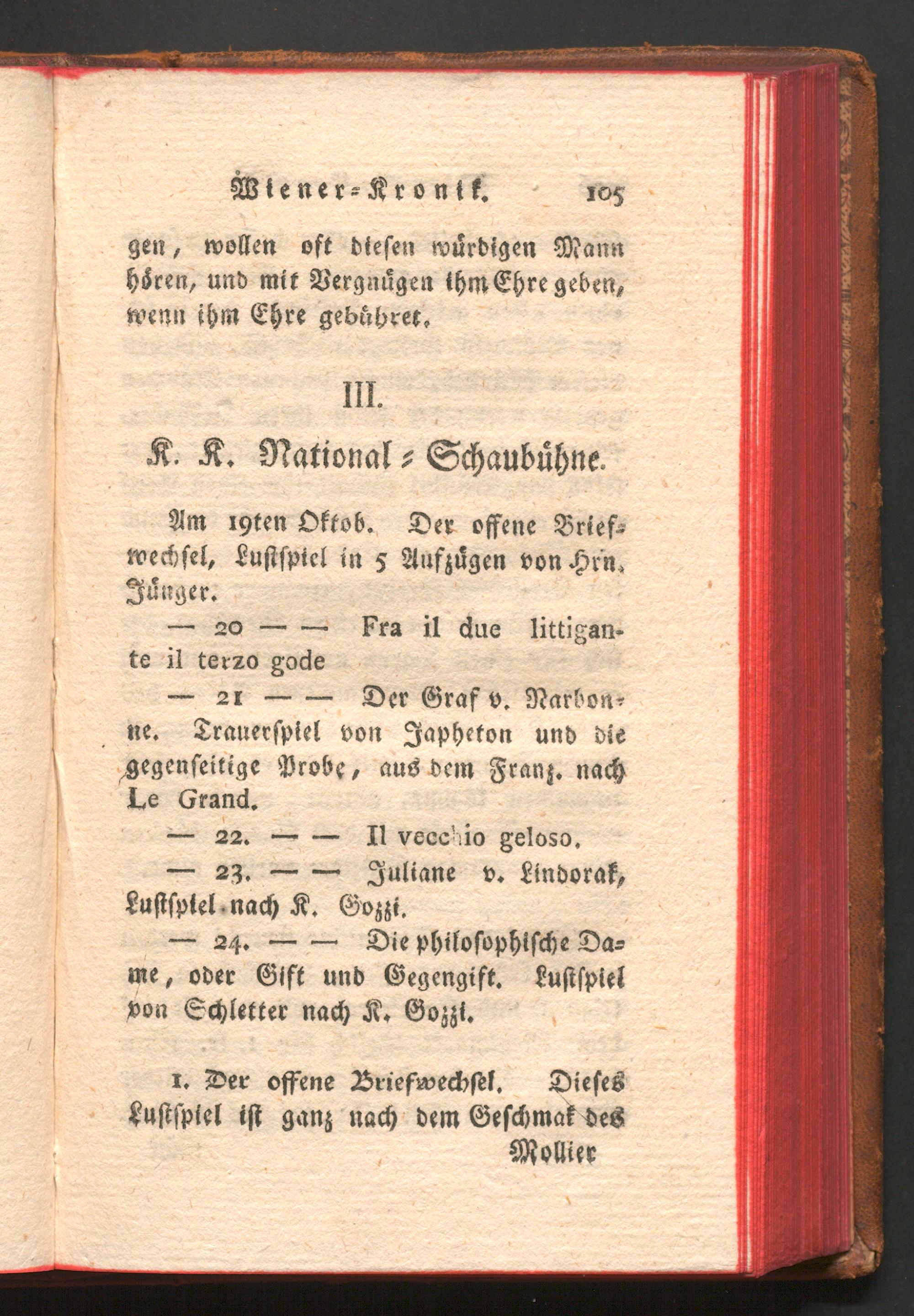 Wiener=Kronik. 105

gen, wollen oft diesen würdigen Mann hören, und mit Vergnügen ihm Ehre geben, wenn ihm Ehre gebühret.

III.

K. K. National=Schaubühne.

Am 19ten Oktob. Der offene Briefwechsel, Lustspiel in 5 Aufzügen von Hrn. Jünger.

— 20 — — Fra il due littigante il terzo gode

— 21 — — Der Graf v. Narbonne. Trauerspiel von Japheton und die gegenseitige Probe, aus dem Franz. nach Le Grand.

— 22. — — Il vecchio geloso.

— 23. — — Juliane v. Lindorak, Lustspiel nach K. Gozzi.

— 24. — — Die philosophische Dame, oder Gift und Gegengift. Lustspiel von Schletter nach K. Gozzi.

1. Der offene Briefwechsel. Dieses Lustspiel ist ganz nach dem Geschmak des

Mollier